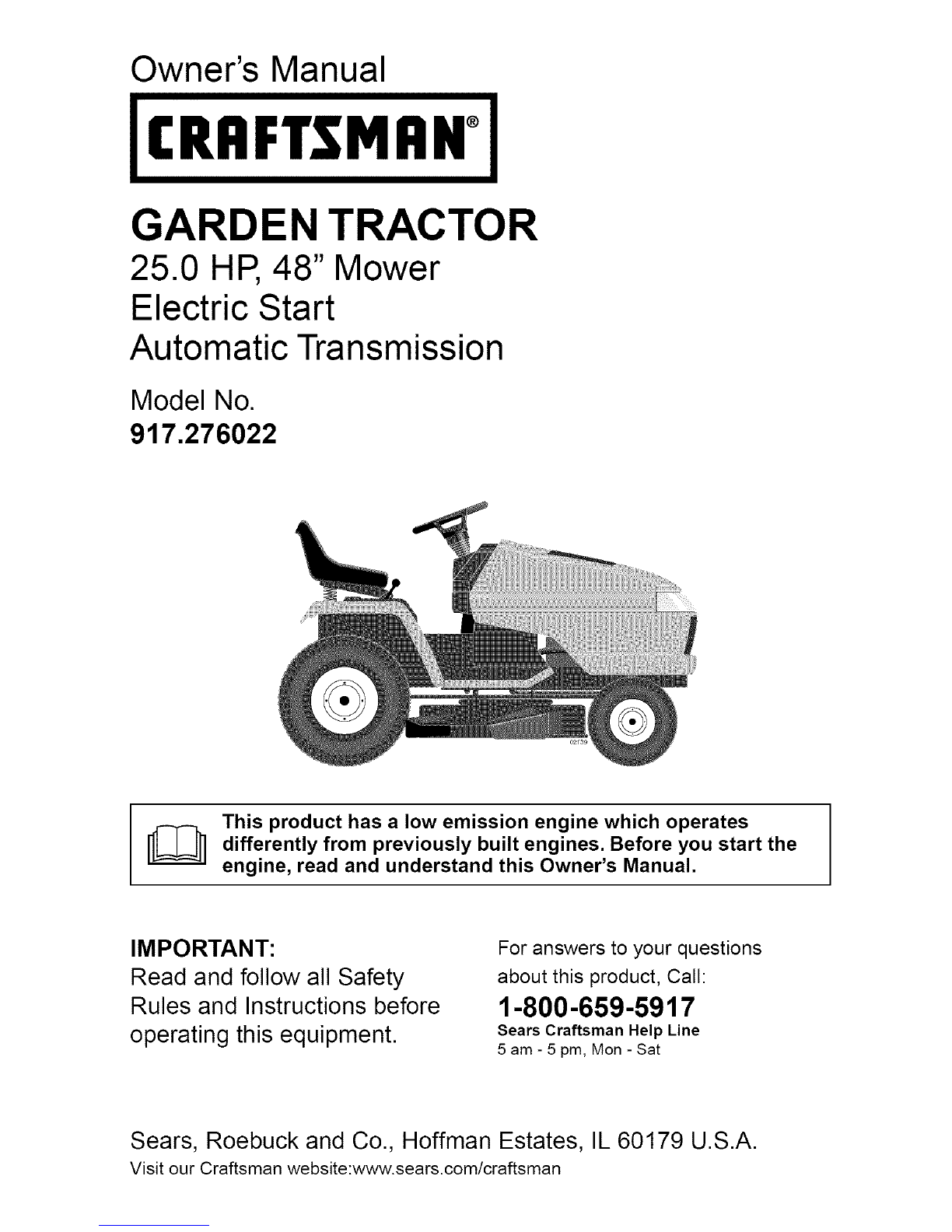 Owner's Manual

CRAFTSMAN®

GARDEN TRACTOR
25.0 HP, 48" Mower
Electric Start
Automatic Transmission

Model No.
917.276022

02139

This product has a low emission engine which operates differently from previously built engines. Before you start the engine, read and understand this Owner's Manual.

IMPORTANT:
Read and follow all Safety Rules and Instructions before operating this equipment.

For answers to your questions about this product, Call:
1-800-659-5917
Sears Craftsman Help Line
5 am - 5 pm, Mon - Sat

Sears, Roebuck and Co., Hoffman Estates, IL 60179 U.S.A.
Visit our Craftsman website:www.sears.com/craftsman